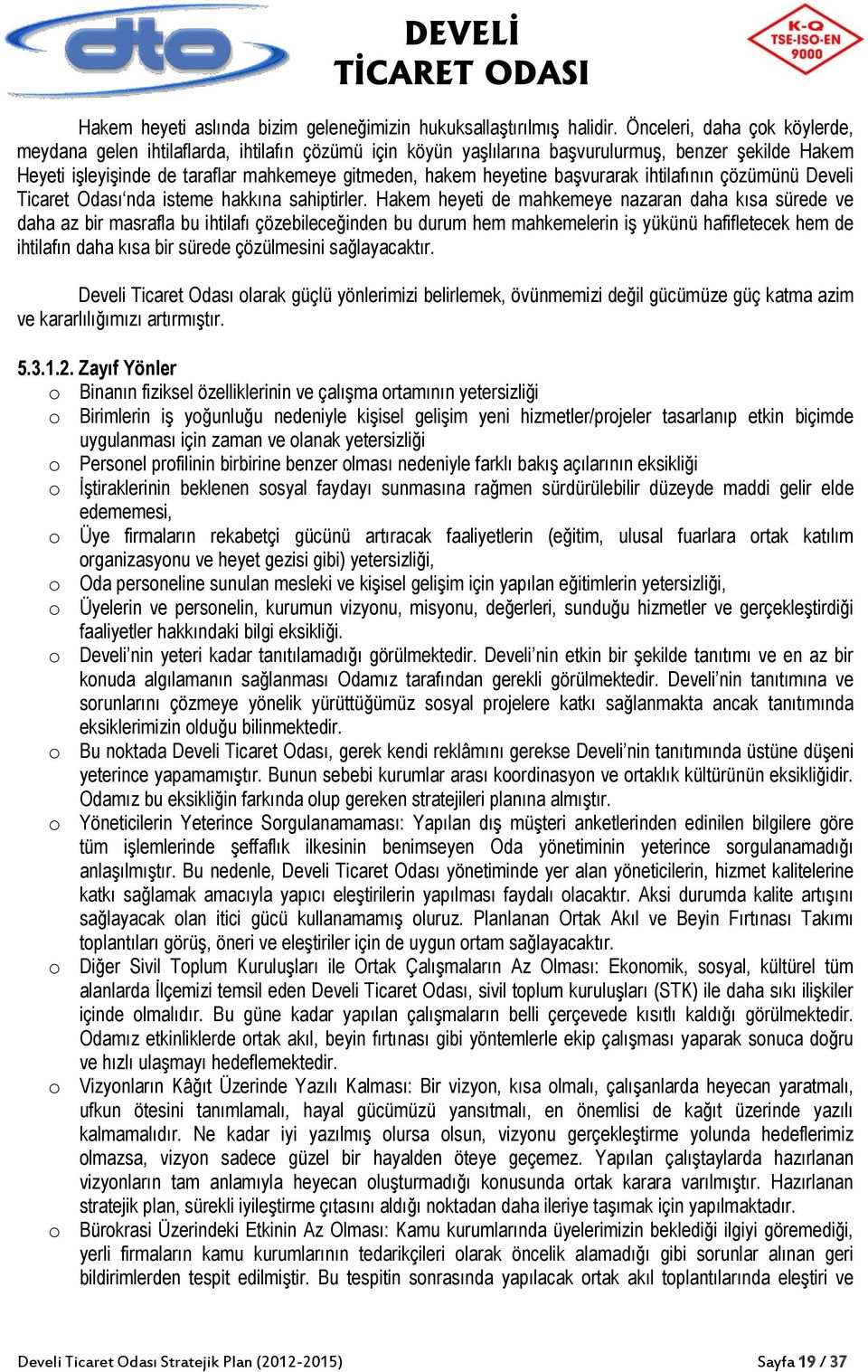 dto

DEVELİ
TİCARET ODASI

K-Q
TSE-ISO-EN
9000

Hakem heyeti aslında bizim geleneğimizin hukuksallaştırılmış halidir. Önceleri, daha çok köylerde, meydana gelen ihtilaflarda, ihtilafın çözümü için köyün yaşlılarına başvurulurmuş, benzer şekilde Hakem Heyeti işleyişinde de taraflar mahkemeye gitmeden, hakem heyetine başvurarak ihtilafının çözümünü Develi Ticaret Odası'nda isteme hakkına sahiptirler. Hakem heyeti de mahkemeye nazaran daha kısa sürede ve daha az bir masrafla bu ihtilafı çözebileceğinden bu durum hem mahkemelerin iş yükünü hafifletecek hem de ihtilafın daha kısa bir sürede çözülmesini sağlayacaktır.

Develi Ticaret Odası olarak güçlü yönlerimizi belirlemek, övünmemizi değil gücümüze güç katma azim ve kararlılığımızı artırmıştır.

5.3.1.2. Zayıf Yönler
o Binanın fiziksel özelliklerinin ve çalışma ortamının yetersizliği
o Birimlerin iş yoğunluğu nedeniyle kişisel gelişim yeni hizmetler/projeler tasarlanıp etkin biçimde uygulanması için zaman ve olanak yetersizliği
o Personel profilinin birbirine benzer olması nedeniyle farklı bakış açılarının eksikliği
o İştiraklerinin beklenen sosyal faydayı sunmasına rağmen sürdürülebilir düzeyde maddi gelir elde edememesi,
o Üye firmaların rekabetçi gücünü artıracak faaliyetlerin (eğitim, ulusal fuarlara ortak katılım organizasyonu ve heyet gezisi gibi) yetersizliği,
o Oda personeline sunulan mesleki ve kişisel gelişim için yapılan eğitimlerin yetersizliği,
o Üyelerin ve personelin, kurumun vizyonu, misyonu, değerleri, sunduğu hizmetler ve gerçekleştirdiği faaliyetler hakkındaki bilgi eksikliği.
o Develi'nin yeteri kadar tanıtılamadığı görülmektedir. Develi'nin etkin bir şekilde tanıtımı ve en az bir konuda algılamanın sağlanması Odamız tarafından gerekli görülmektedir. Develi'nin tanıtımına ve sorunlarını çözmeye yönelik yürüttüğümüz sosyal projelere katkı sağlanmakta ancak tanıtımında eksiklerimizin olduğu bilinmektedir.
o Bu noktada Develi Ticaret Odası, gerek kendi reklâmını gerekse Develi'nin tanıtımında üstüne düşeni yeterince yapamamıştır. Bunun sebebi kurumlar arası koordinasyon ve ortaklık kültürünün eksikliğidir. Odamız bu eksikliğin farkında olup gereken stratejileri planına almıştır.
o Yöneticilerin Yeterince Sorgulanamaması: Yapılan dış müşteri anketlerinden edinilen bilgilere göre tüm işlemlerinde şeffaflık ilkesinin benimseyen Oda yönetiminin yeterince sorgulanamadığı anlaşılmıştır. Bu nedenle, Develi Ticaret Odası yönetiminde yer alan yöneticilerin, hizmet kalitelerine katkı sağlamak amacıyla yapıcı eleştirilerin yapılması faydalı olacaktır. Aksi durumda kalite artışını sağlayacak olan itici gücü kullanamamış oluruz. Planlanan Ortak Akıl ve Beyin Fırtınası Takımı toplantıları görüş, öneri ve eleştiriler için de uygun ortam sağlayacaktır.
o Diğer Sivil Toplum Kuruluşları ile Ortak Çalışmaların Az Olması: Ekonomik, sosyal, kültürel tüm alanlarda İlçemizi temsil eden Develi Ticaret Odası, sivil toplum kuruluşları (STK) ile daha sıkı ilişkiler içinde olmalıdır. Bu güne kadar yapılan çalışmaların belli çerçevede kısıtlı kaldığı görülmektedir. Odamız etkinliklerde ortak akıl, beyin fırtınası gibi yöntemlerle ekip çalışması yaparak sonuca doğru ve hızlı ulaşmayı hedeflemektedir.
o Vizyonların Kâğıt Üzerinde Yazılı Kalması: Bir vizyon, kısa olmalı, çalışanlarda heyecan yaratmalı, ufkun ötesini tanımlamalı, hayal gücümüzü yansıtmalı, en önemlisi de kağıt üzerinde yazılı kalmamalıdır. Ne kadar iyi yazılmış olursa olsun, vizyonu gerçekleştirme yolunda hedeflerimiz olmazsa, vizyon sadece güzel bir hayalden öteye geçemez. Yapılan çalıştaylarda hazırlanan vizyonların tam anlamıyla heyecan oluşturmadığı konusunda ortak karara varılmıştır. Hazırlanan stratejik plan, sürekli iyileştirme çıtasını aldığı noktadan daha ileriye taşımak için yapılmaktadır.
o Bürokrasi Üzerindeki Etkinin Az Olması: Kamu kurumlarında üyelerimizin beklediği ilgiyi göremediği, yerli firmaların kamu kurumlarının tedarikçileri olarak öncelik alamadığı gibi sorunlar alınan geri bildirimlerden tespit edilmiştir. Bu tespitin sonrasında yapılacak ortak akıl toplantılarında eleştiri ve

Develi Ticaret Odası Stratejik Plan (2012-2015)
Sayfa 19 / 37